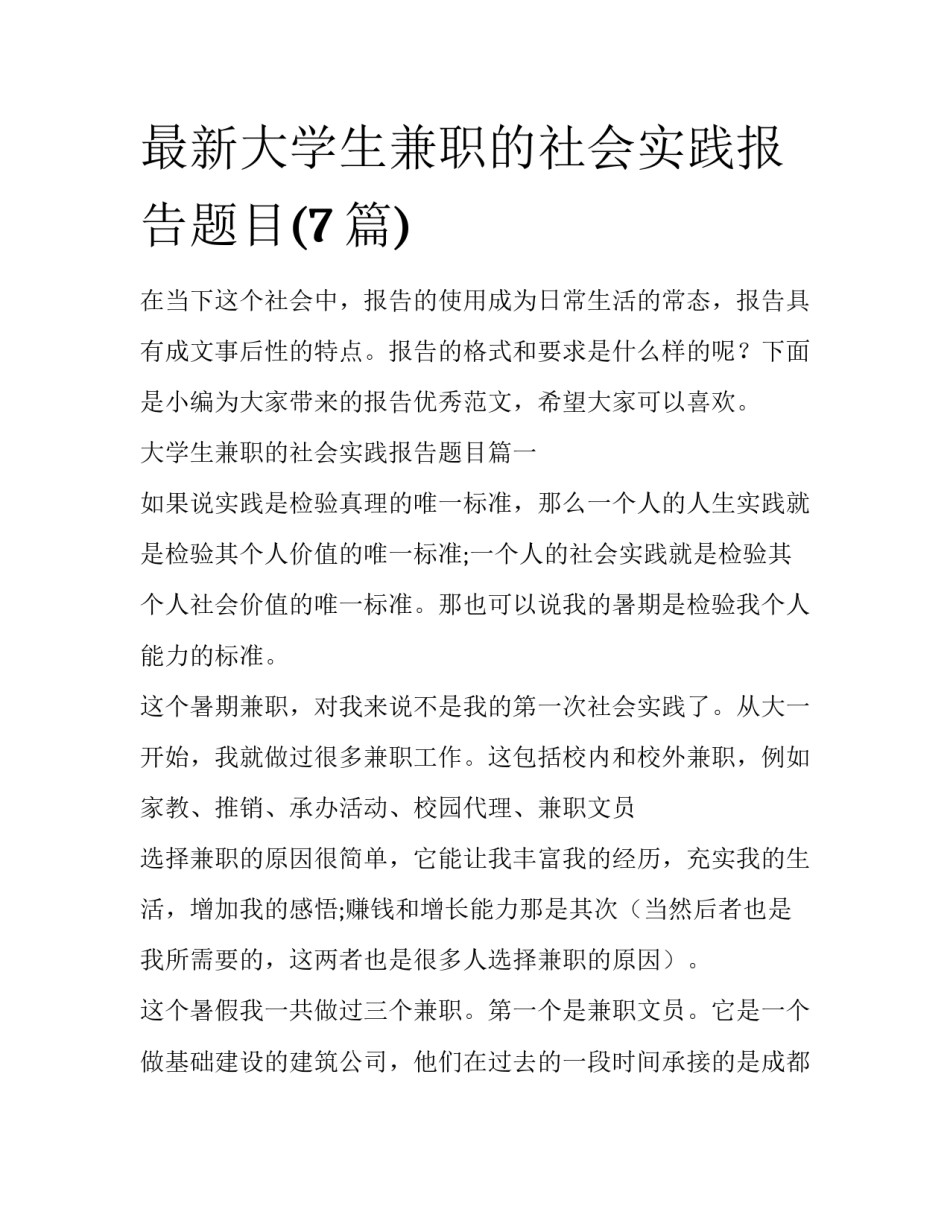 最新大学生兼职的社会实践报告题目(7 篇)

在当下这个社会中，报告的使用成为日常生活的常态，报告具有成文事后性的特点。报告的格式和要求是什么样的呢？下面是小编为大家带来的报告优秀范文，希望大家可以喜欢。

大学生兼职的社会实践报告题目篇一

如果说实践是检验真理的唯一标准，那么一个人的人生实践就是检验其个人价值的唯一标准;一个人的社会实践就是检验其个人社会价值的唯一标准。那也可以说我的暑期是检验我个人能力的标准。

这个暑期兼职，对我来说不是我的第一次社会实践了。从大一开始，我就做过很多兼职工作。这包括校内和校外兼职，例如家教、推销、承办活动、校园代理、兼职文员

选择兼职的原因很简单，它能让我丰富我的经历，充实我的生活，增加我的感悟;赚钱和增长能力那是其次（当然后者也是我所需要的，这两者也是很多人选择兼职的原因）。

这个暑假我一共做过三个兼职。第一个是兼职文员。它是一个做基础建设的建筑公司，他们在过去的一段时间承接的是成都